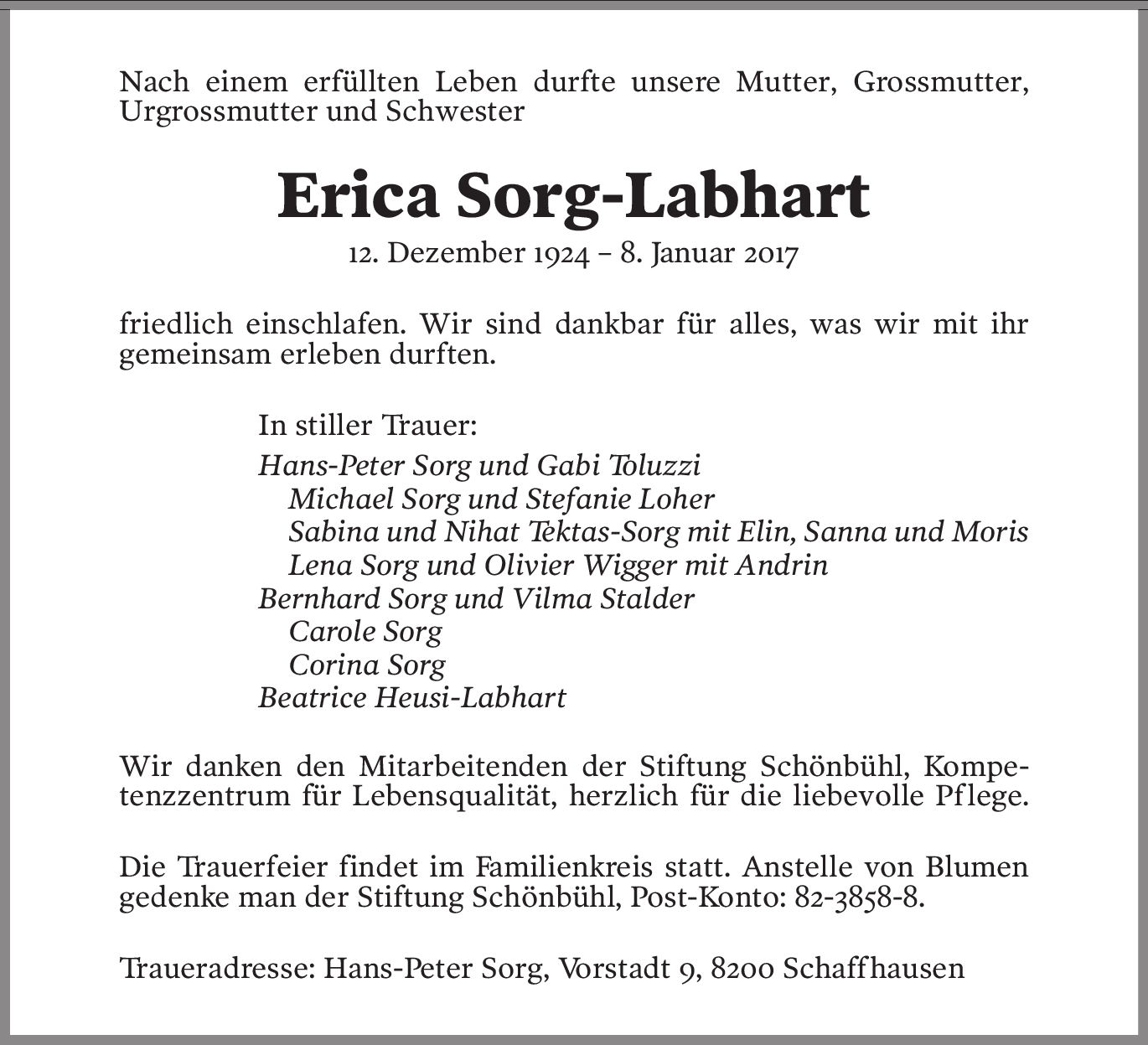 Nach einem erfüllten Leben durfte unsere Mutter, Grossmutter, Urgrossmutter und Schwester

Erica Sorg-Labhart

12. Dezember 1924 – 8. Januar 2017

friedlich einschlafen. Wir sind dankbar für alles, was wir mit ihr gemeinsam erleben durften.

In stiller Trauer:
Hans-Peter Sorg und Gabi Toluzzi
Michael Sorg und Stefanie Loher
Sabina und Nihat Tektas-Sorg mit Elin, Sanna und Moris
Lena Sorg und Olivier Wigger mit Andrin
Bernhard Sorg und Vilma Stalder
Carole Sorg
Corina Sorg
Beatrice Heusi-Labhart

Wir danken den Mitarbeitenden der Stiftung Schönbühl, Kompetenzzentrum für Lebensqualität, herzlich für die liebevolle Pflege.

Die Trauerfeier findet im Familienkreis statt. Anstelle von Blumen gedenke man der Stiftung Schönbühl, Post-Konto: 82-3858-8.

Traueradresse: Hans-Peter Sorg, Vorstadt 9, 8200 Schaffhausen